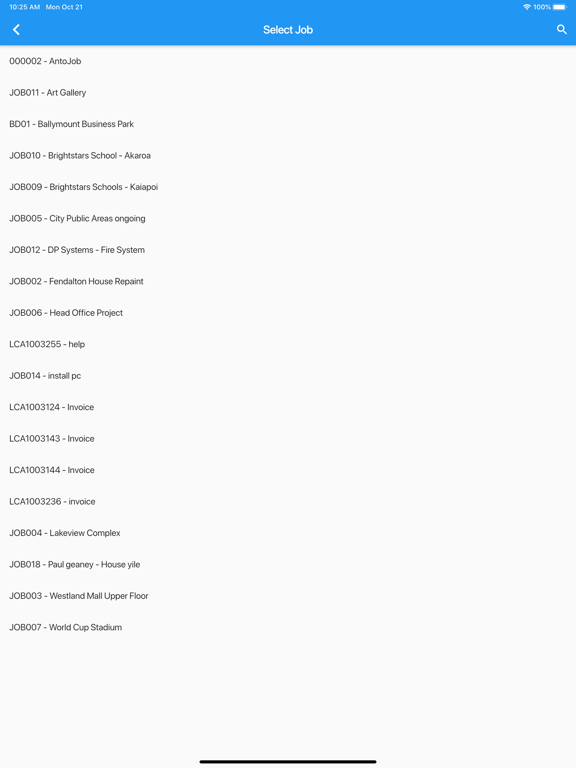 10:25 AM Mon Oct 21
100%

Select Job

000002 - AntoJob

JOB011 - Art Gallery

BD01 - Ballymount Business Park

JOB010 - Brightstars School - Akaroa

JOB009 - Brightstars Schools - Kaiapoi

JOB005 - City Public Areas ongoing

JOB012 - DP Systems - Fire System

JOB002 - Fendalton House Repaint

JOB006 - Head Office Project

LCA1003255 - help

JOB014 - install pc

LCA1003124 - Invoice

LCA1003143 - Invoice

LCA1003144 - Invoice

LCA1003236 - invoice

JOB004 - Lakeview Complex

JOB018 - Paul geaney - House yile

JOB003 - Westland Mall Upper Floor

JOB007 - World Cup Stadium